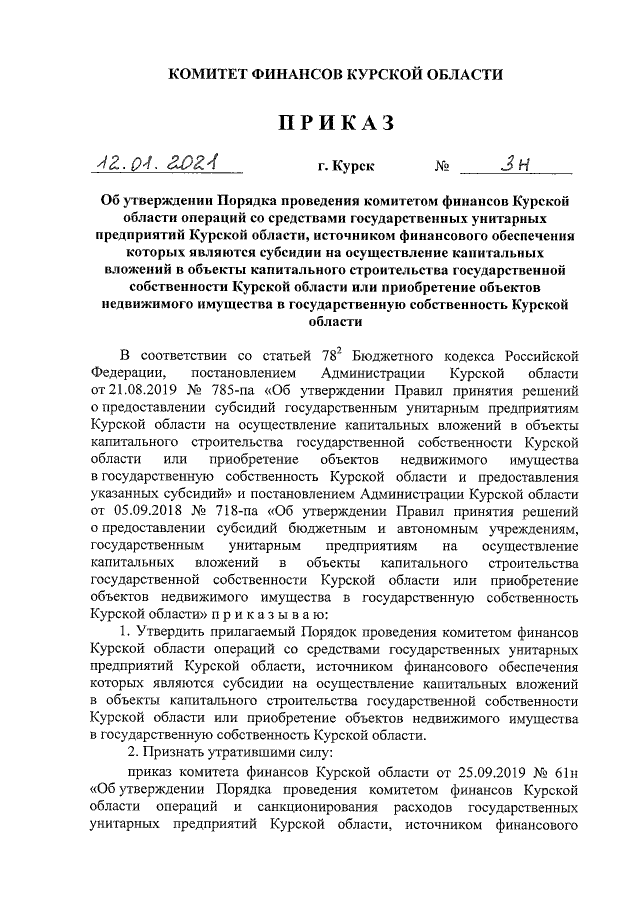 КОМИТЕТ ФИНАНСОВ КУРСКОЙ ОБЛАСТИ

ПРИКАЗ

12.01.2021 г. Курск № 3н

Об утверждении Порядка проведения комитетом финансов Курской области операций со средствами государственных унитарных предприятий Курской области, источником финансового обеспечения которых являются субсидии на осуществление капитальных вложений в объекты капитального строительства государственной собственности Курской области или приобретение объектов недвижимого имущества в государственную собственность Курской области

В соответствии со статьей $78^2$ Бюджетного кодекса Российской Федерации, постановлением Администрации Курской области от 21.08.2019 № 785-па «Об утверждении Правил принятия решений о предоставлении субсидий государственным унитарным предприятиям Курской области на осуществление капитальных вложений в объекты капитального строительства государственной собственности Курской области или приобретение объектов недвижимого имущества в государственную собственность Курской области и предоставления указанных субсидий» и постановлением Администрации Курской области от 05.09.2018 № 718-па «Об утверждении Правил принятия решений о предоставлении субсидий бюджетным и автономным учреждениям, государственным унитарным предприятиям на осуществление капитальных вложений в объекты капитального строительства государственной собственности Курской области или приобретение объектов недвижимого имущества в государственную собственность Курской области» п р и к а з ы в а ю:

1. Утвердить прилагаемый Порядок проведения комитетом финансов Курской области операций со средствами государственных унитарных предприятий Курской области, источником финансового обеспечения которых являются субсидии на осуществление капитальных вложений в объекты капитального строительства государственной собственности Курской области или приобретение объектов недвижимого имущества в государственную собственность Курской области.

2. Признать утратившими силу:

приказ комитета финансов Курской области от 25.09.2019 № 61н «Об утверждении Порядка проведения комитетом финансов Курской области операций и санкционирования расходов государственных унитарных предприятий Курской области, источником финансового